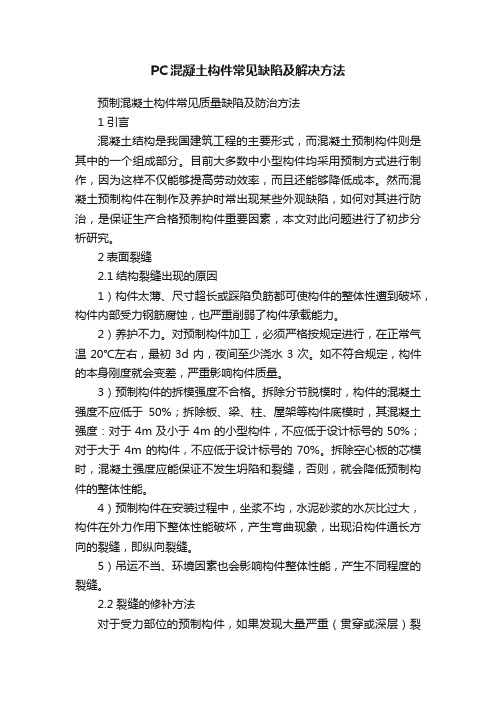 PC混凝土构件常见缺陷及解决方法

预制混凝土构件常见质量缺陷及防治方法

1 引言

混凝土结构是我国建筑工程的主要形式，而混凝土预制构件则是其中的一个组成部分。目前大多数中小型构件均采用预制方式进行制作，因为这样不仅能够提高劳动效率，而且还能够降低成本。然而混凝土预制构件在制作及养护时常出现某些外观缺陷，如何对其进行防治，是保证生产合格预制构件重要因素，本文对此问题进行了初步分析研究。

2 表面裂缝

2.1 结构裂缝出现的原因

1）构件太薄、尺寸超长或踩陷负筋都可使构件的整体性遭到破坏，构件内部受力钢筋腐蚀，也严重削弱了构件承载能力。

2）养护不力。对预制构件加工，必须严格按规定进行，在正常气温 20°C左右，最初 3d 内，夜间至少浇水 3 次。如不符合规定，构件的本身刚度就会变差，严重影响构件质量。

3）预制构件的拆模强度不合格。拆除分节脱模时，构件的混凝土强度不应低于 50%；拆除板、梁、柱、屋架等构件底模时，其混凝土强度：对于 4m 及小于 4m 的小型构件，不应低于设计标号的 50%；对于大于 4m 的构件，不应低于设计标号的 70%。拆除空心板的芯模时，混凝土强度应能保证不发生坍陷和裂缝，否则，就会降低预制构件的整体性能。

4）预制构件在安装过程中，坐浆不均，水泥砂浆的水灰比过大，构件在外力作用下整体性能破坏，产生弯曲现象，出现沿构件通长方向的裂缝，即纵向裂缝。

5）吊运不当、环境因素也会影响构件整体性能，产生不同程度的裂缝。

2.2 裂缝的修补方法

对于受力部位的预制构件，如果发现大量严重（贯穿或深层）裂